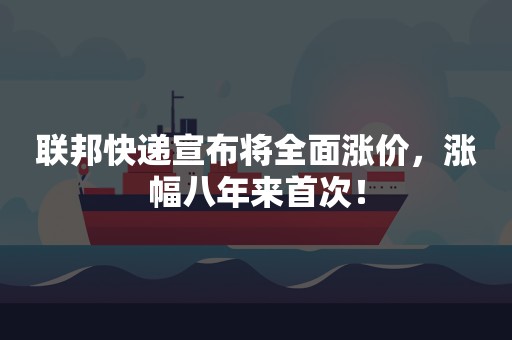 联邦快递宣布将全面涨价，涨幅八年来首次！